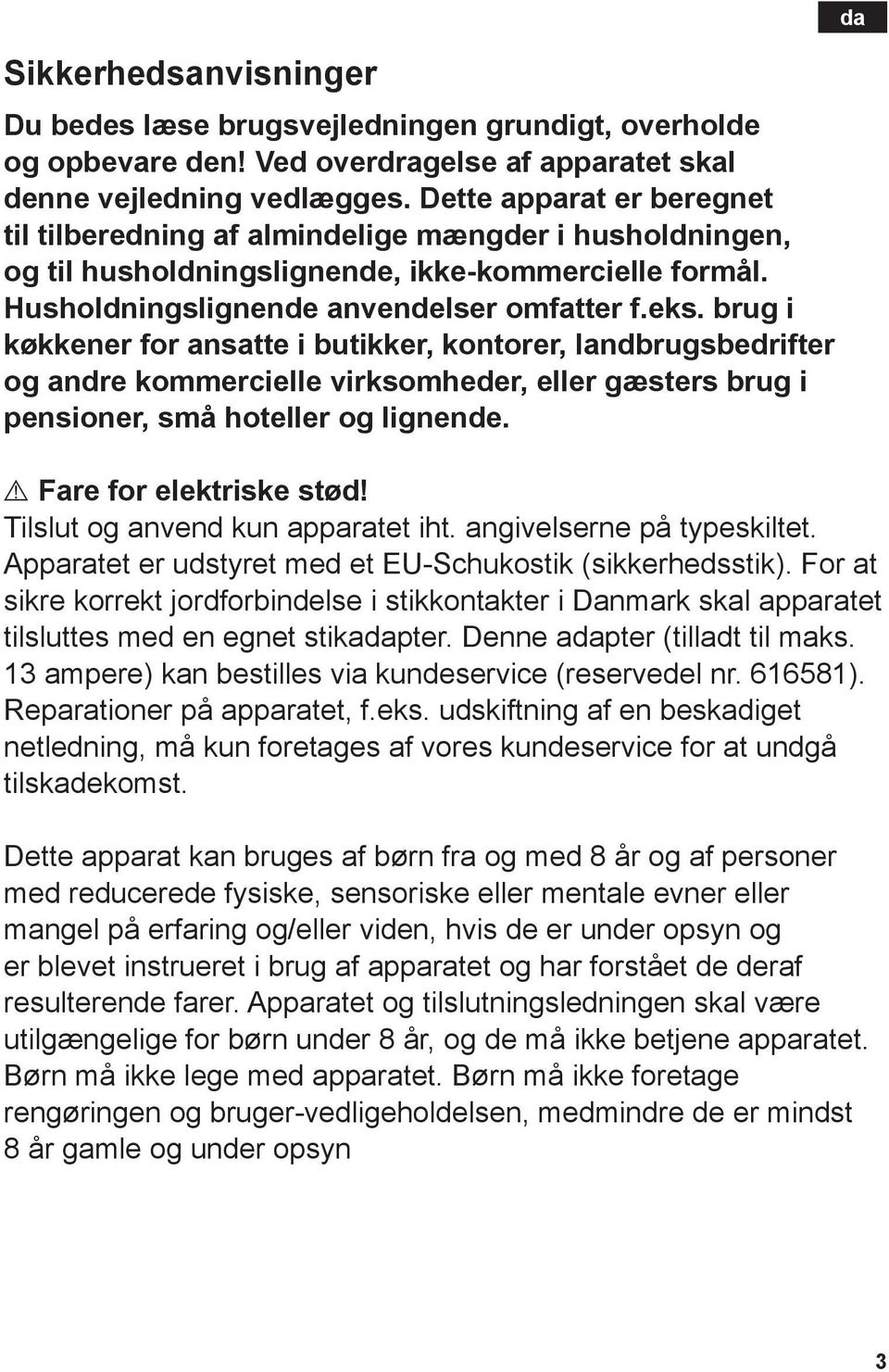 da

Sikkerhedsanvisninger

Du bedes læse brugsvejledningen grundigt, overholde og opbevare den! Ved overdragelse af apparatet skal denne vejledning vedlægges. Dette apparat er beregnet til tilberedning af almindelige mængder i husholdningen, og til husholdningslignende, ikke-kommercielle formål. Husholdningslignende anvendelser omfatter f.eks. brug i køkkener for ansatte i butikker, kontorer, landbrugsbedrifter og andre kommercielle virksomheder, eller gæsters brug i pensioner, små hoteller og lignende.

⚠ Fare for elektriske stød!
Tilslut og anvend kun apparatet iht. angivelserne på typeskiltet. Apparatet er udstyret med et EU-Schukostik (sikkerhedsstik). For at sikre korrekt jordforbindelse i stikkontakter i Danmark skal apparatet tilsluttes med en egnet stikadapter. Denne adapter (tilladt til maks. 13 ampere) kan bestilles via kundeservice (reservedel nr. 616581). Reparationer på apparatet, f.eks. udskiftning af en beskadiget netledning, må kun foretages af vores kundeservice for at undgå tilskadekomst.

Dette apparat kan bruges af børn fra og med 8 år og af personer med reducerede fysiske, sensoriske eller mentale evner eller mangel på erfaring og/eller viden, hvis de er under opsyn og er blevet instrueret i brug af apparatet og har forstået de deraf resulterende farer. Apparatet og tilslutningsledningen skal være utilgængelige for børn under 8 år, og de må ikke betjene apparatet. Børn må ikke lege med apparatet. Børn må ikke foretage rengøringen og bruger-vedligeholdelsen, medmindre de er mindst 8 år gamle og under opsyn

3